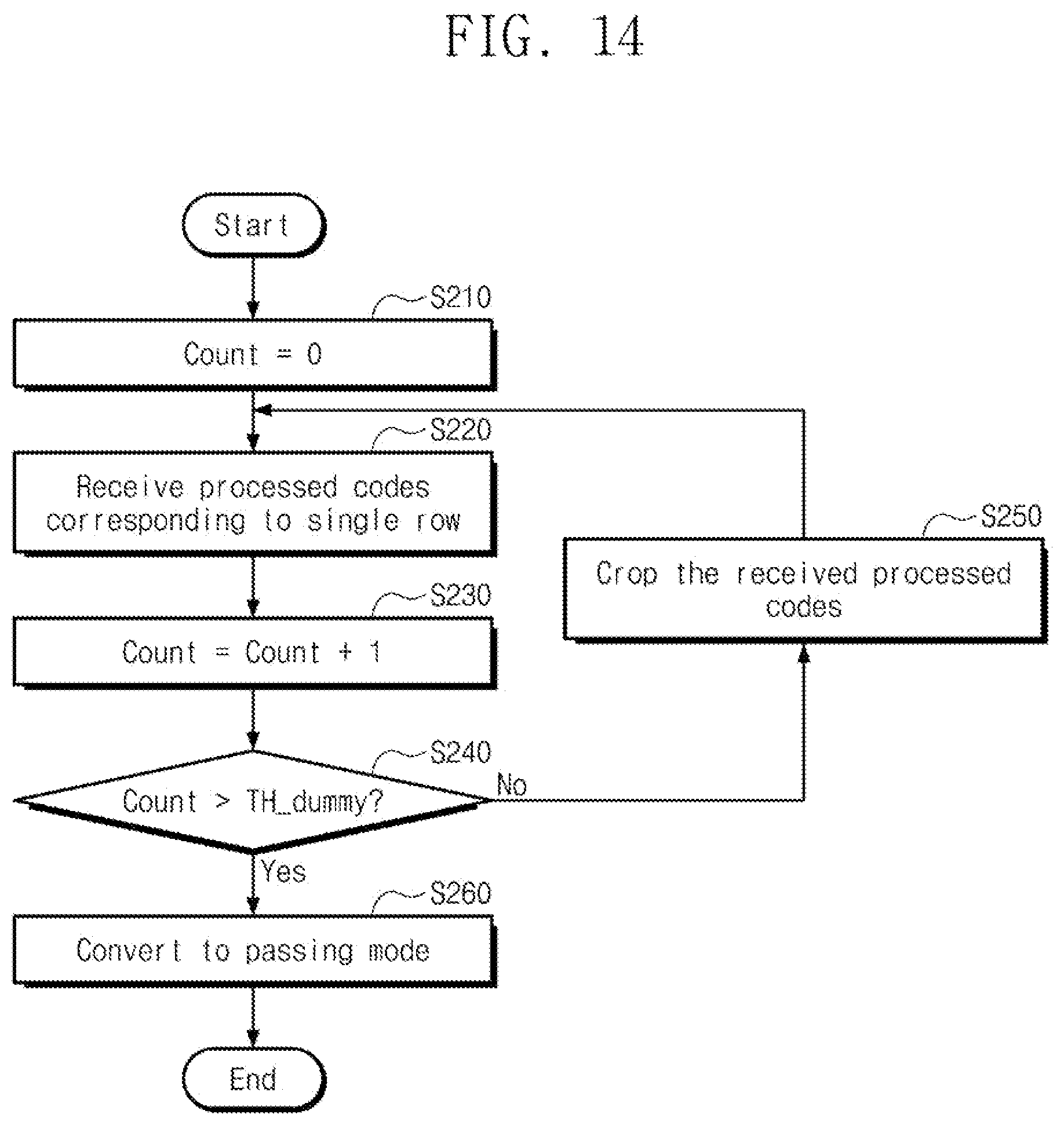 FIG. 14

Start

S210

Count = 0

S220

Receive processed codes corresponding to single row

S230

Count = Count + 1

S240

Count > TH_dummy?

No

S250

Crop the received processed codes

Yes

S260

Convert to passing mode

End